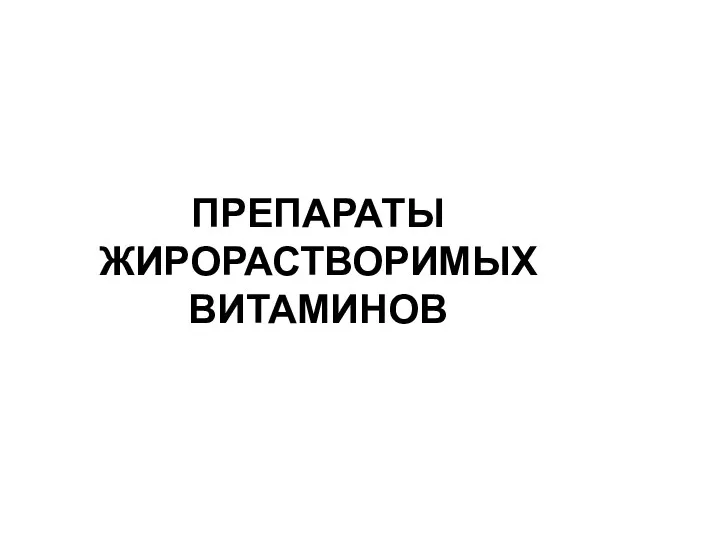 ПРЕПАРАТЫ ЖИРОРАСТВОРИМЫХ ВИТАМИНОВ